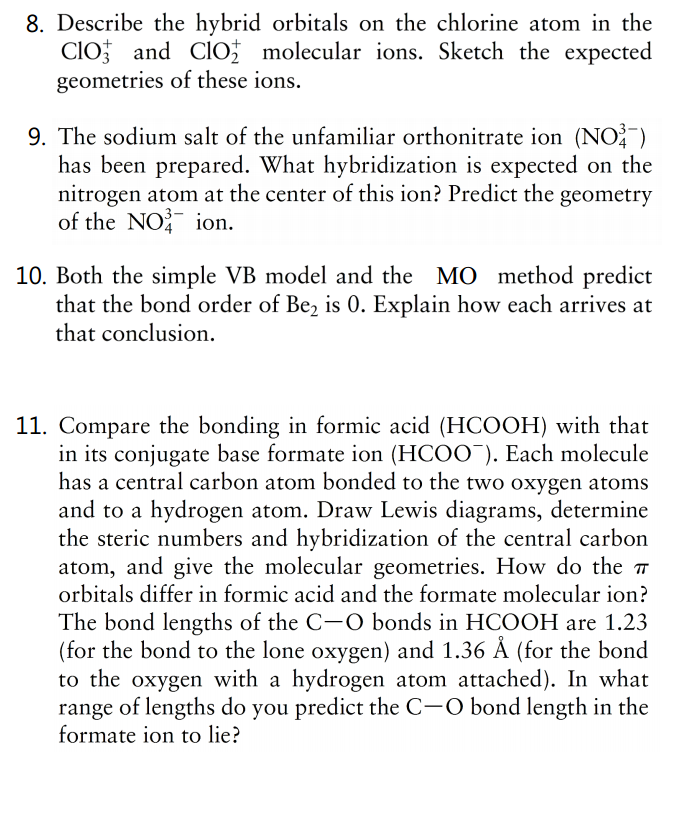 8. Describe the hybrid orbitals on the chlorine atom in the $ClO_3^+$ and $ClO_2^+$ molecular ions. Sketch the expected geometries of these ions.

9. The sodium salt of the unfamiliar orthonitrate ion ($NO_4^{3-}$) has been prepared. What hybridization is expected on the nitrogen atom at the center of this ion? Predict the geometry of the $NO_4^{3-}$ ion.

10. Both the simple VB model and the MO method predict that the bond order of $Be_2$ is 0. Explain how each arrives at that conclusion.

11. Compare the bonding in formic acid (HCOOH) with that in its conjugate base formate ion ($HCOO^-$). Each molecule has a central carbon atom bonded to the two oxygen atoms and to a hydrogen atom. Draw Lewis diagrams, determine the steric numbers and hybridization of the central carbon atom, and give the molecular geometries. How do the $\pi$ orbitals differ in formic acid and the formate molecular ion? The bond lengths of the C—O bonds in HCOOH are 1.23 (for the bond to the lone oxygen) and 1.36 Å (for the bond to the oxygen with a hydrogen atom attached). In what range of lengths do you predict the C—O bond length in the formate ion to lie?